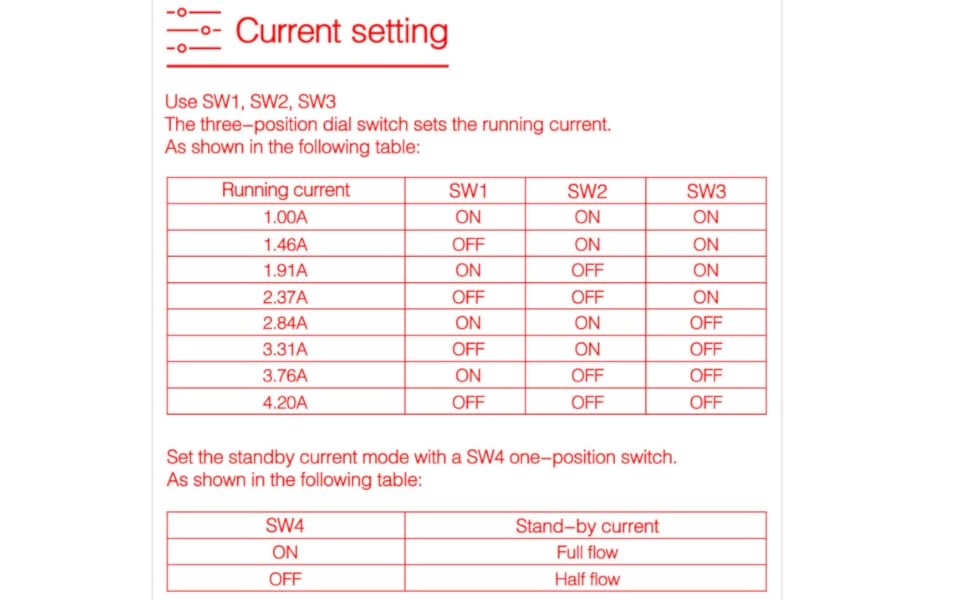 Current setting

Use SW1, SW2, SW3
The three-position dial switch sets the running current.
As shown in the following table:

| Running current | SW1 | SW2 | SW3 |
|---|---|---|---|
| 1.00A | ON | ON | ON |
| 1.46A | OFF | ON | ON |
| 1.91A | ON | OFF | ON |
| 2.37A | OFF | OFF | ON |
| 2.84A | ON | ON | OFF |
| 3.31A | OFF | ON | OFF |
| 3.76A | ON | OFF | OFF |
| 4.20A | OFF | OFF | OFF |

Set the standby current mode with a SW4 one-position switch.
As shown in the following table:

| SW4 | Stand-by current |
|---|---|
| ON | Full flow |
| OFF | Half flow |